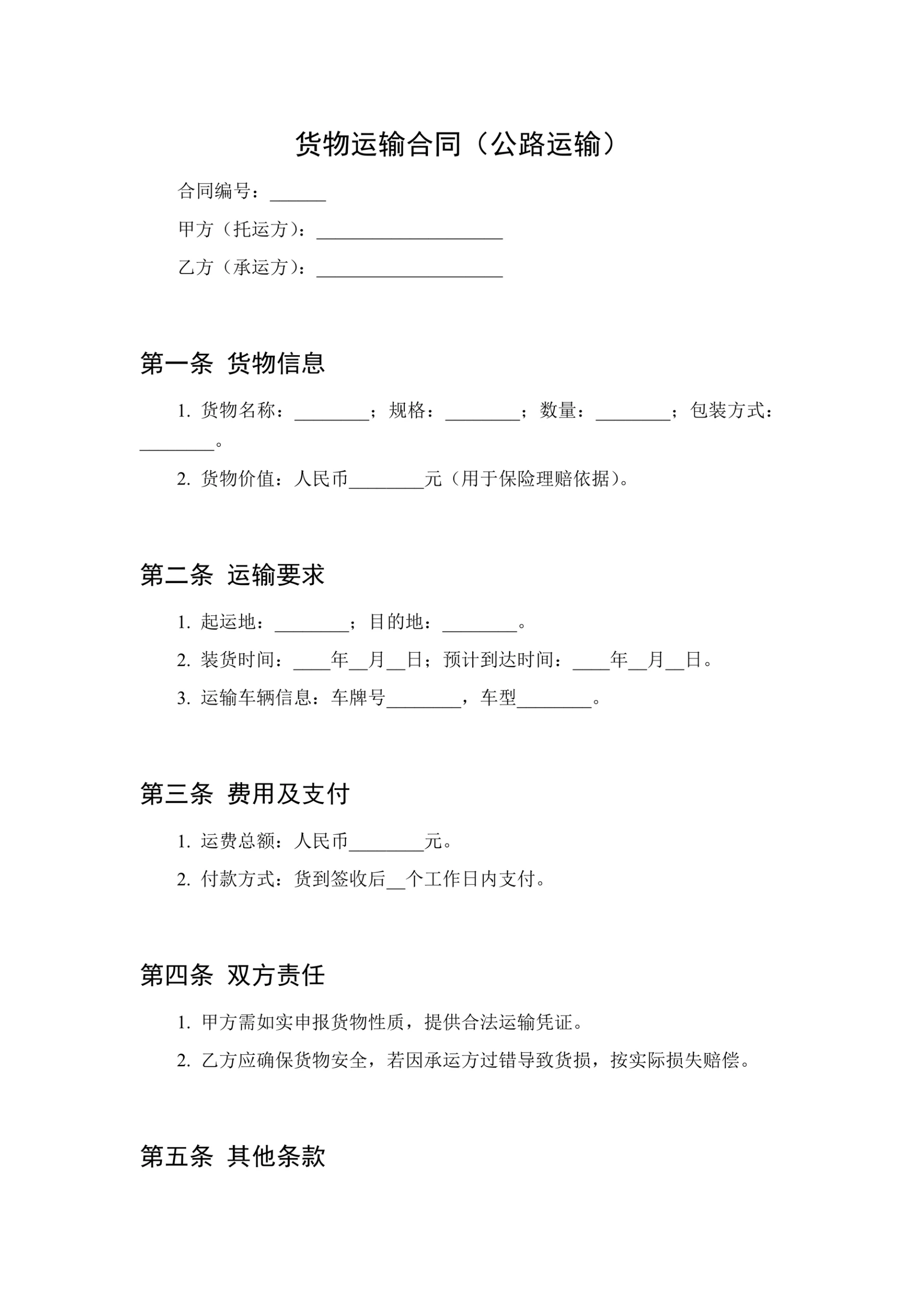 货物运输合同（公路运输）

合同编号：______

甲方（托运方）：____________________

乙方（承运方）：____________________

第一条 货物信息

1. 货物名称：________；规格：________；数量：________；包装方式：________。

2. 货物价值：人民币________元（用于保险理赔依据）。

第二条 运输要求

1. 起运地：________；目的地：________。

2. 装货时间：____年__月__日；预计到达时间：____年__月__日。

3. 运输车辆信息：车牌号________，车型________。

第三条 费用及支付

1. 运费总额：人民币________元。

2. 付款方式：货到签收后__个工作日内支付。

第四条 双方责任

1. 甲方需如实申报货物性质，提供合法运输凭证。

2. 乙方应确保货物安全，若因承运方过错导致货损，按实际损失赔偿。

第五条 其他条款